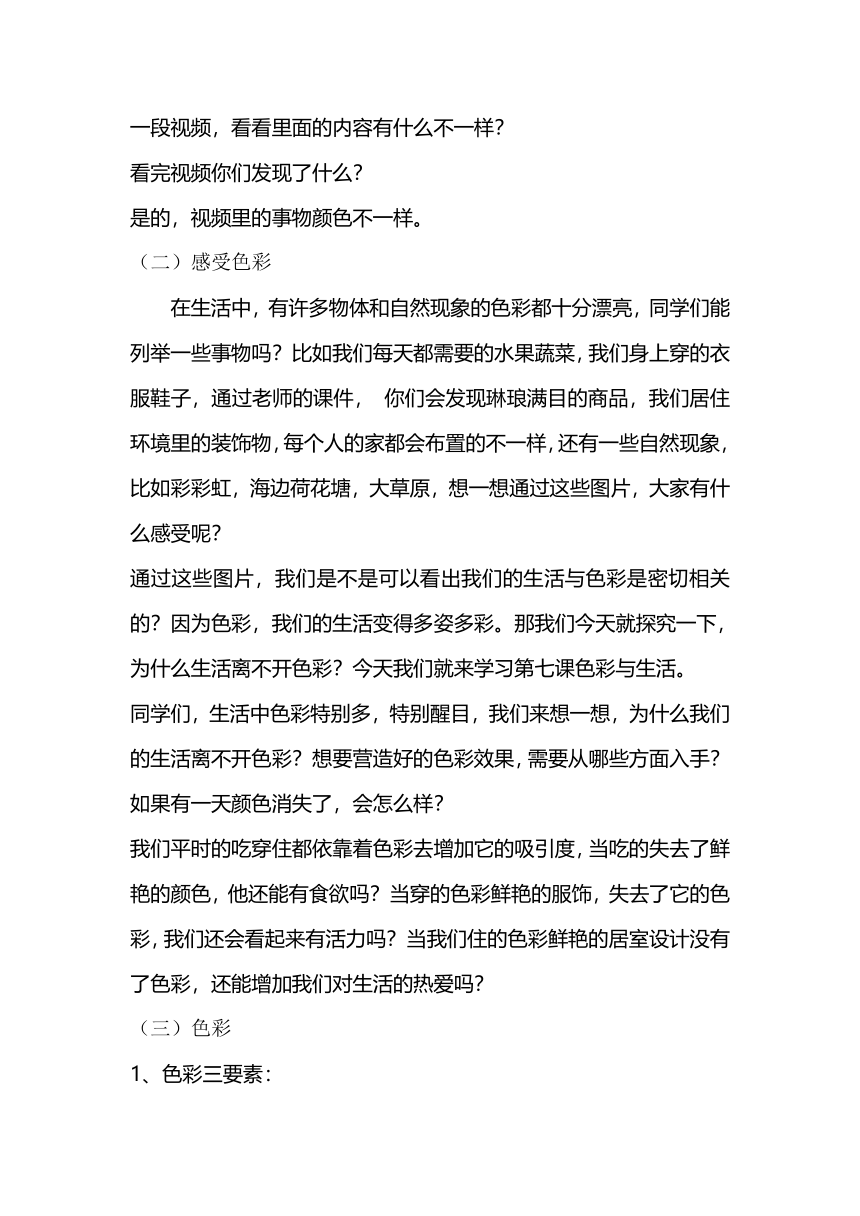 一段视频，看看里面的内容有什么不一样？

看完视频你们发现了什么？

是的，视频里的事物颜色不一样。

（二）感受色彩

在生活中，有许多物体和自然现象的色彩都十分漂亮，同学们能列举一些事物吗？比如我们每天都需要的水果蔬菜，我们身上穿的衣服鞋子，通过老师的课件， 你们会发现琳琅满目的商品，我们居住环境里的装饰物，每个人的家都会布置的不一样，还有一些自然现象，比如彩彩虹，海边荷花塘，大草原，想一想通过这些图片，大家有什么感受呢？

通过这些图片，我们是不是可以看出我们的生活与色彩是密切相关的？因为色彩，我们的生活变得多姿多彩。那我们今天就探究一下，为什么生活离不开色彩？今天我们就来学习第七课色彩与生活。

同学们，生活中色彩特别多，特别醒目，我们来想一想，为什么我们的生活离不开色彩？想要营造好的色彩效果，需要从哪些方面入手？如果有一天颜色消失了，会怎么样？

我们平时的吃穿住都依靠着色彩去增加它的吸引度，当吃的失去了鲜艳的颜色，他还能有食欲吗？当穿的色彩鲜艳的服饰，失去了它的色彩，我们还会看起来有活力吗？当我们住的色彩鲜艳的居室设计没有了色彩，还能增加我们对生活的热爱吗？

（三）色彩

1、色彩三要素：